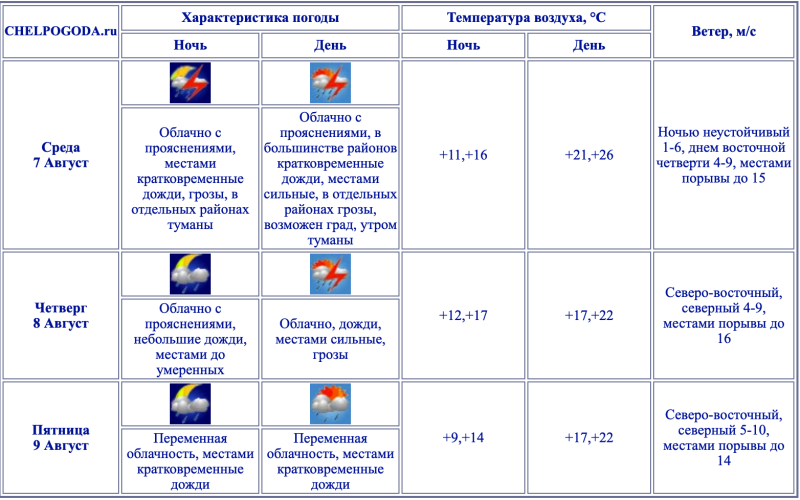 | CHELPOGODA.ru | Характеристика погоды | | Температура воздуха, °C | | Ветер, м/с |
|---|---|---|---|---|---|
| | Ночь | День | Ночь | День | |
| Среда 7 Август | Облачно с прояснениями, местами кратковременные дожди, грозы, в отдельных районах туманы | Облачно с прояснениями, в большинстве районов кратковременные дожди, местами сильные, в отдельных районах грозы, возможен град, утром туманы | +11,+16 | +21,+26 | Ночью неустойчивый 1-6, днем восточной четверти 4-9, местами порывы до 15 |
| Четверг 8 Август | Облачно с прояснениями, небольшие дожди, местами до умеренных | Облачно, дожди, местами сильные, грозы | +12,+17 | +17,+22 | Северо-восточный, северный 4-9, местами порывы до 16 |
| Пятница 9 Август | Переменная облачность, местами кратковременные дожди | Переменная облачность, местами кратковременные дожди | +9,+14 | +17,+22 | Северо-восточный, северный 5-10, местами порывы до 14 |